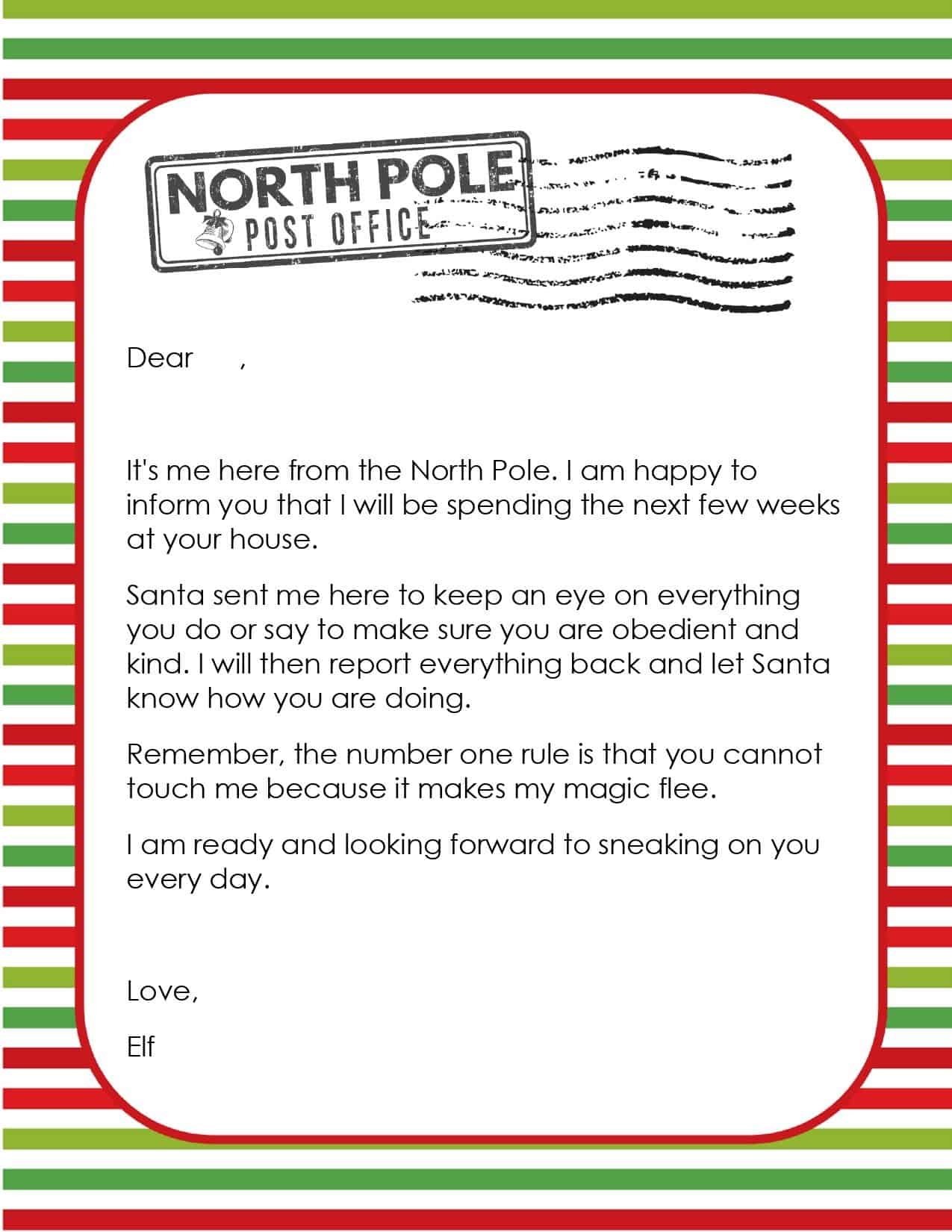 NORTH POLE
POST OFFICE

Dear ,

It's me here from the North Pole. I am happy to inform you that I will be spending the next few weeks at your house.

Santa sent me here to keep an eye on everything you do or say to make sure you are obedient and kind. I will then report everything back and let Santa know how you are doing.

Remember, the number one rule is that you cannot touch me because it makes my magic flee.

I am ready and looking forward to sneaking on you every day.

Love,

Elf